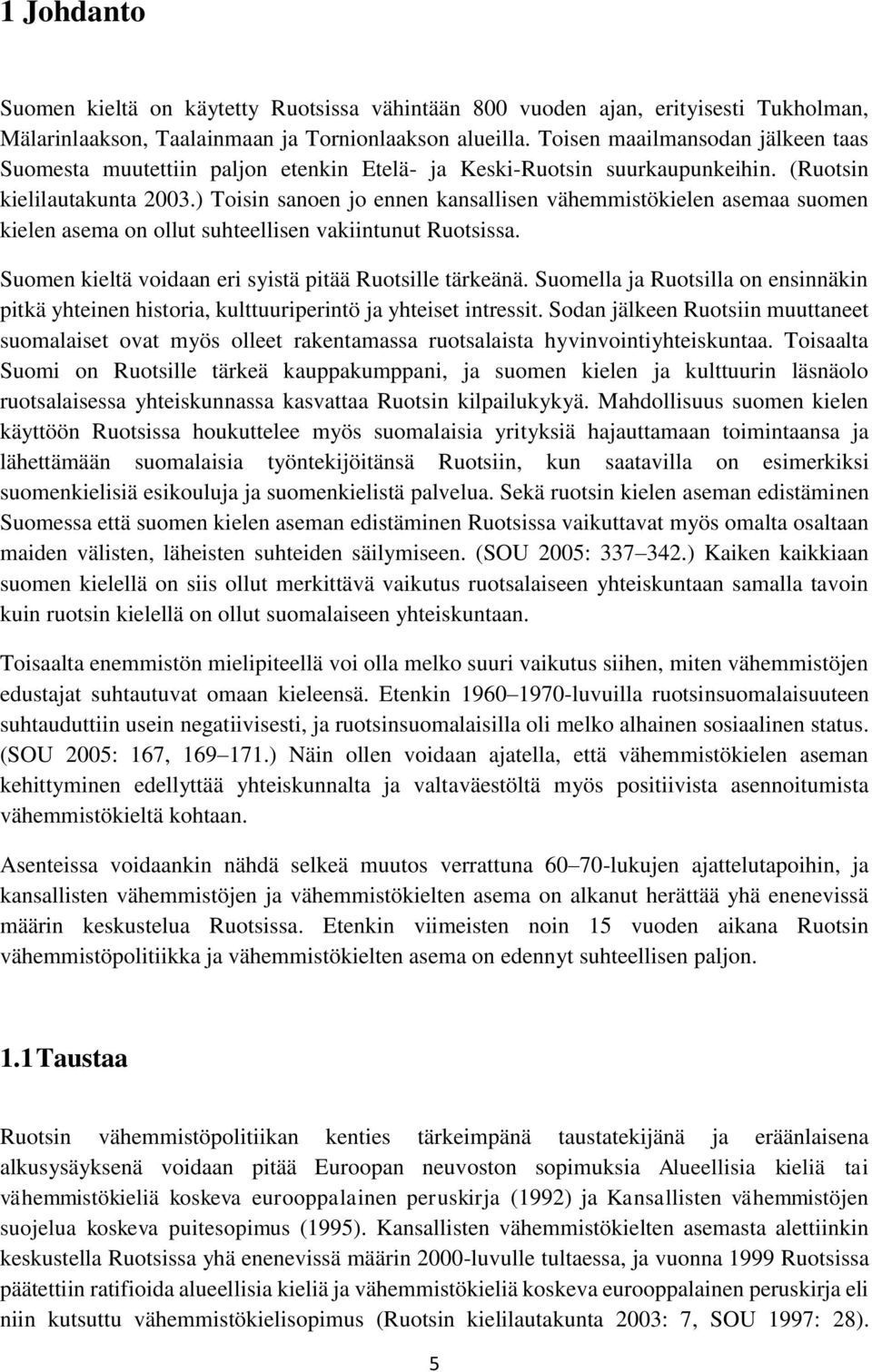 1 Johdanto

Suomen kieltä on käytetty Ruotsissa vähintään 800 vuoden ajan, erityisesti Tukholman, Mälarinlaakson, Taalainmaan ja Tornionlaakson alueilla. Toisen maailmansodan jälkeen taas Suomesta muutettiin paljon etenkin Etelä- ja Keski-Ruotsin suurkaupunkeihin. (Ruotsin kielilautakunta 2003.) Toisin sanoen jo ennen kansallisen vähemmistökielen asemaa suomen kielen asema on ollut suhteellisen vakiintunut Ruotsissa.

Suomen kieltä voidaan eri syistä pitää Ruotsille tärkeänä. Suomella ja Ruotsilla on ensinnäkin pitkä yhteinen historia, kulttuuriperintö ja yhteiset intressit. Sodan jälkeen Ruotsiin muuttaneet suomalaiset ovat myös olleet rakentamassa ruotsalaista hyvinvointiyhteiskuntaa. Toisaalta Suomi on Ruotsille tärkeä kauppakumppani, ja suomen kielen ja kulttuurin läsnäolo ruotsalaisessa yhteiskunnassa kasvattaa Ruotsin kilpailukykyä. Mahdollisuus suomen kielen käyttöön Ruotsissa houkuttelee myös suomalaisia yrityksiä hajauttamaan toimintaansa ja lähettämään suomalaisia työntekijöitänsä Ruotsiin, kun saatavilla on esimerkiksi suomenkielisiä esikouluja ja suomenkielistä palvelua. Sekä ruotsin kielen aseman edistäminen Suomessa että suomen kielen aseman edistäminen Ruotsissa vaikuttavat myös omalta osaltaan maiden välisten, läheisten suhteiden säilymiseen. (SOU 2005: 337–342.) Kaiken kaikkiaan suomen kielellä on siis ollut merkittävä vaikutus ruotsalaiseen yhteiskuntaan samalla tavoin kuin ruotsin kielellä on ollut suomalaiseen yhteiskuntaan.

Toisaalta enemmistön mielipiteellä voi olla melko suuri vaikutus siihen, miten vähemmistöjen edustajat suhtautuvat omaan kieleensä. Etenkin 1960–1970-luvuilla ruotsinsuomalaisuuteen suhtauduttiin usein negatiivisesti, ja ruotsinsuomalaisilla oli melko alhainen sosiaalinen status. (SOU 2005: 167, 169–171.) Näin ollen voidaan ajatella, että vähemmistökielen aseman kehittyminen edellyttää yhteiskunnalta ja valtaväestöltä myös positiivista asennoitumista vähemmistökieltä kohtaan.

Asenteissa voidaankin nähdä selkeä muutos verrattuna 60–70-lukujen ajattelutapoihin, ja kansallisten vähemmistöjen ja vähemmistökielten asema on alkanut herättää yhä enenevissä määrin keskustelua Ruotsissa. Etenkin viimeisten noin 15 vuoden aikana Ruotsin vähemmistöpolitiikka ja vähemmistökielten asema on edennyt suhteellisen paljon.

1.1 Taustaa

Ruotsin vähemmistöpolitiikan kenties tärkeimpänä taustatekijänä ja eräänlaisena alkusysäyksenä voidaan pitää Euroopan neuvoston sopimuksia Alueellisia kieliä tai vähemmistökieliä koskeva eurooppalainen peruskirja (1992) ja Kansallisten vähemmistöjen suojelua koskeva puitesopimus (1995). Kansallisten vähemmistökielten asemasta alettiinkin keskustella Ruotsissa yhä enenevissä määrin 2000-luvulle tultaessa, ja vuonna 1999 Ruotsissa päätettiin ratifioida alueellisia kieliä ja vähemmistökieliä koskeva eurooppalainen peruskirja eli niin kutsuttu vähemmistökielisopimus (Ruotsin kielilautakunta 2003: 7, SOU 1997: 28).

5